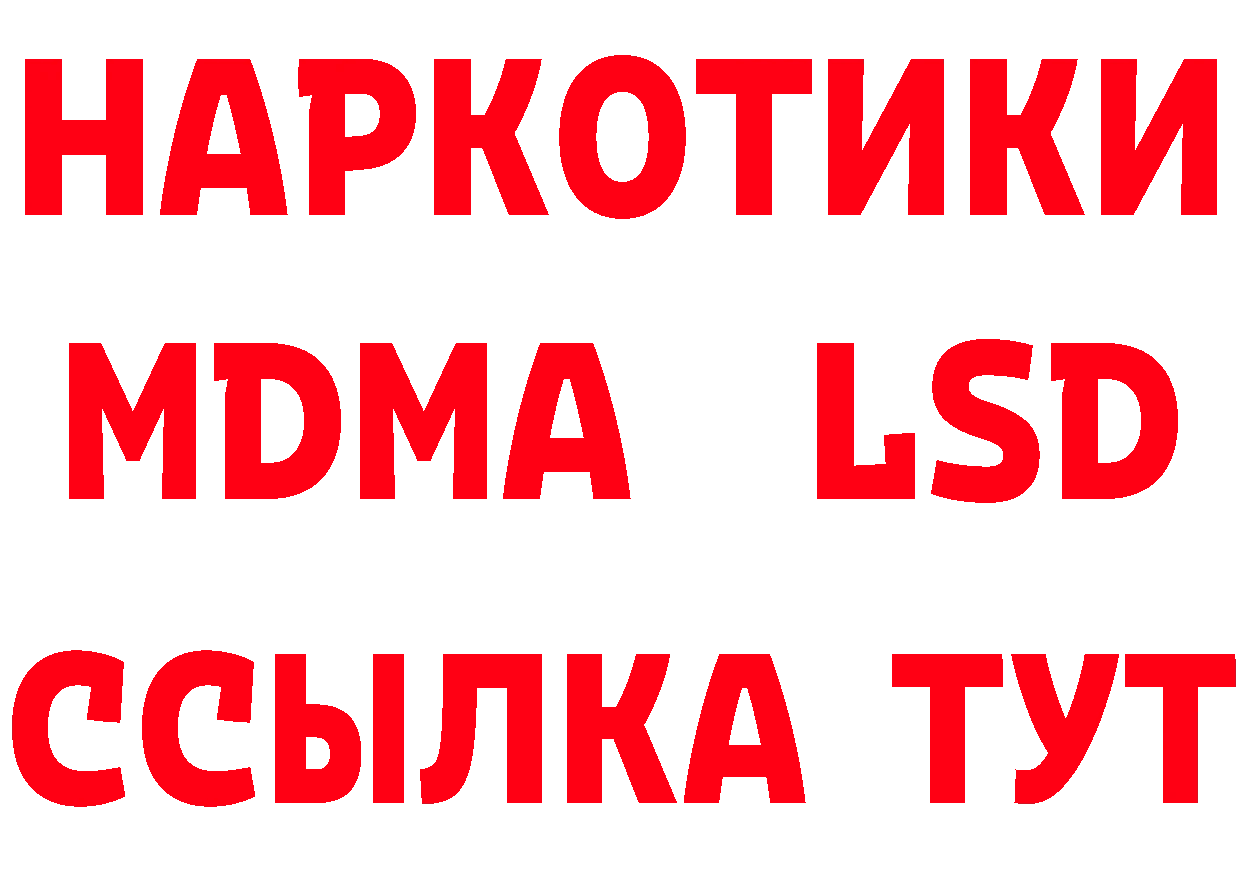 НАРКОТИКИ
MDMA LSD
ССЫЛКА ТУТ